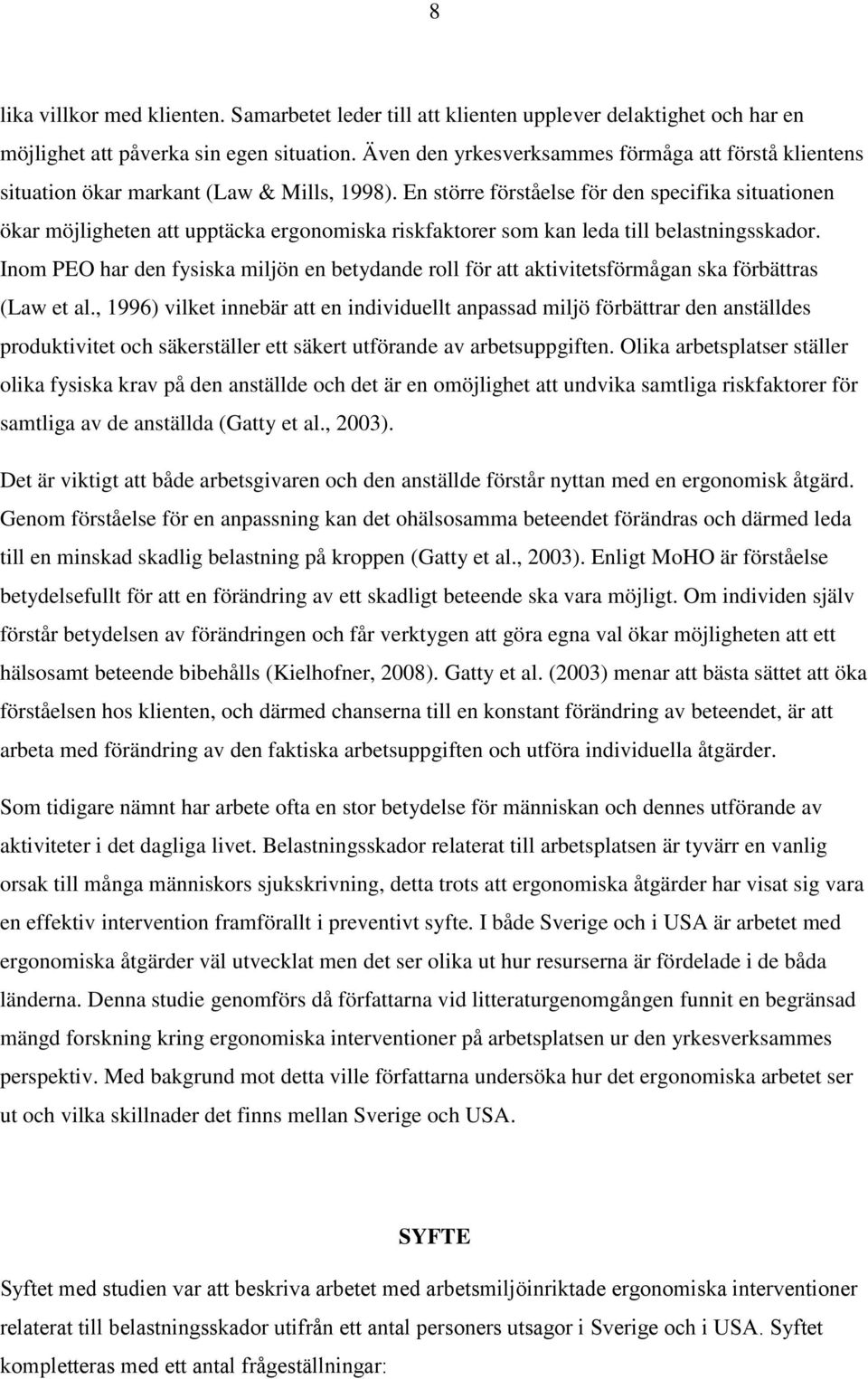 8

lika villkor med klienten. Samarbetet leder till att klienten upplever delaktighet och har en möjlighet att påverka sin egen situation. Även den yrkesverksammes förmåga att förstå klientens situation ökar markant (Law & Mills, 1998). En större förståelse för den specifika situationen ökar möjligheten att upptäcka ergonomiska riskfaktorer som kan leda till belastningsskador. Inom PEO har den fysiska miljön en betydande roll för att aktivitetsförmågan ska förbättras (Law et al., 1996) vilket innebär att en individuellt anpassad miljö förbättrar den anställdes produktivitet och säkerställer ett säkert utförande av arbetsuppgiften. Olika arbetsplatser ställer olika fysiska krav på den anställde och det är en omöjlighet att undvika samtliga riskfaktorer för samtliga av de anställda (Gatty et al., 2003).

Det är viktigt att både arbetsgivaren och den anställde förstår nyttan med en ergonomisk åtgärd. Genom förståelse för en anpassning kan det ohälsosamma beteendet förändras och därmed leda till en minskad skadlig belastning på kroppen (Gatty et al., 2003). Enligt MoHO är förståelse betydelsefullt för att en förändring av ett skadligt beteende ska vara möjligt. Om individen själv förstår betydelsen av förändringen och får verktygen att göra egna val ökar möjligheten att ett hälsosamt beteende bibehålls (Kielhofner, 2008). Gatty et al. (2003) menar att bästa sättet att öka förståelsen hos klienten, och därmed chanserna till en konstant förändring av beteendet, är att arbeta med förändring av den faktiska arbetsuppgiften och utföra individuella åtgärder.

Som tidigare nämnt har arbete ofta en stor betydelse för människan och dennes utförande av aktiviteter i det dagliga livet. Belastningsskador relaterat till arbetsplatsen är tyvärr en vanlig orsak till många människors sjukskrivning, detta trots att ergonomiska åtgärder har visat sig vara en effektiv intervention framförallt i preventivt syfte. I både Sverige och i USA är arbetet med ergonomiska åtgärder väl utvecklat men det ser olika ut hur resurserna är fördelade i de båda länderna. Denna studie genomförs då författarna vid litteraturgenomgången funnit en begränsad mängd forskning kring ergonomiska interventioner på arbetsplatsen ur den yrkesverksammes perspektiv. Med bakgrund mot detta ville författarna undersöka hur det ergonomiska arbetet ser ut och vilka skillnader det finns mellan Sverige och USA.

SYFTE

Syftet med studien var att beskriva arbetet med arbetsmiljöinriktade ergonomiska interventioner relaterat till belastningsskador utifrån ett antal personers utsagor i Sverige och i USA. Syftet kompletteras med ett antal frågeställningar: